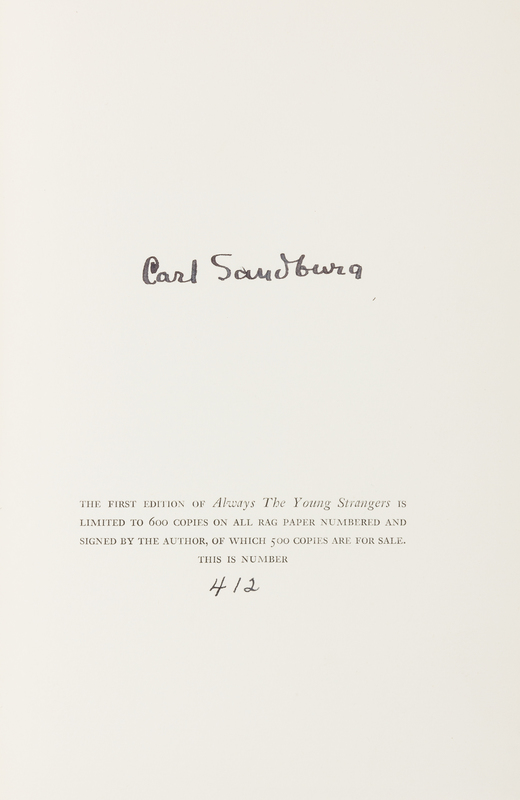 Carl Sandburg

THE FIRST EDITION OF Always The Young Strangers IS LIMITED TO 600 COPIES ON ALL RAG PAPER NUMBERED AND SIGNED BY THE AUTHOR, OF WHICH 500 COPIES ARE FOR SALE. THIS IS NUMBER

412